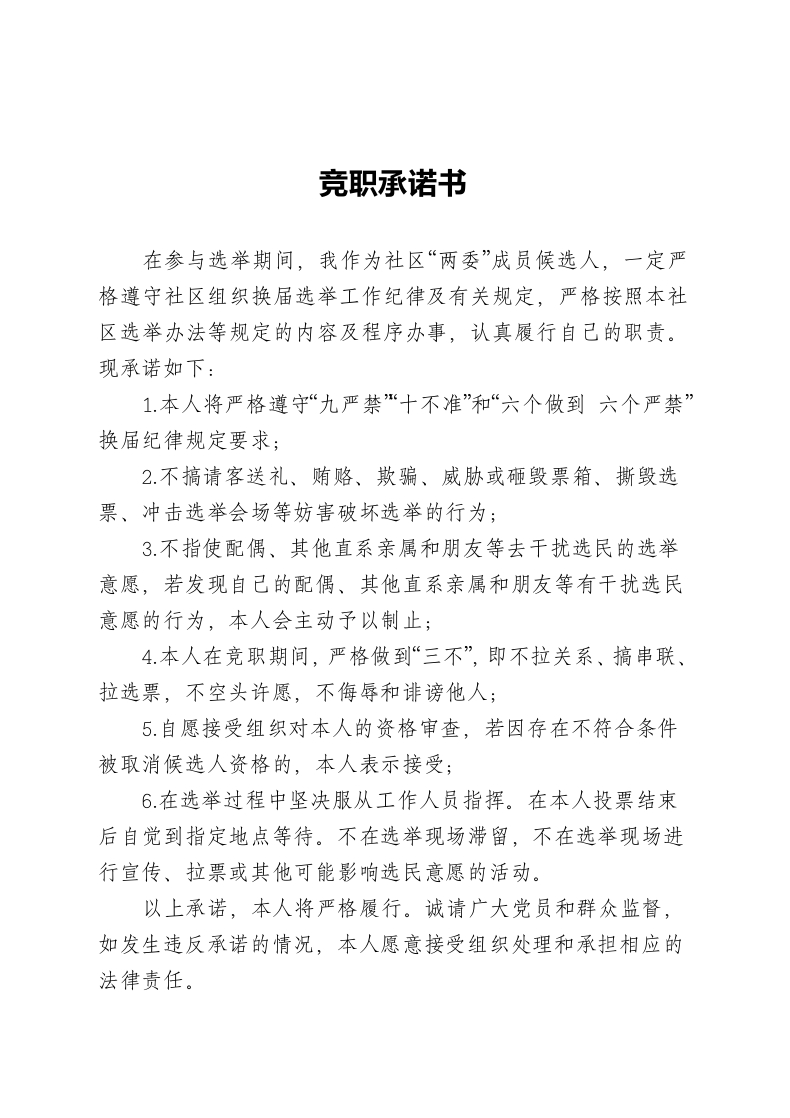 竞职承诺书

在参与选举期间，我作为社区“两委”成员候选人，一定严格遵守社区组织换届选举工作纪律及有关规定，严格按照本社区选举办法等规定的内容及程序办事，认真履行自己的职责。现承诺如下：

1.本人将严格遵守“九严禁”“十不准”和“六个做到 六个严禁”换届纪律规定要求；

2.不搞请客送礼、贿赂、欺骗、威胁或砸毁票箱、撕毁选票、冲击选举会场等妨害破坏选举的行为；

3.不指使配偶、其他直系亲属和朋友等去干扰选民的选举意愿，若发现自己的配偶、其他直系亲属和朋友等有干扰选民意愿的行为，本人会主动予以制止；

4.本人在竞职期间，严格做到“三不”，即不拉关系、搞串联、拉选票，不空头许愿，不侮辱和诽谤他人；

5.自愿接受组织对本人的资格审查，若因存在不符合条件被取消候选人资格的，本人表示接受；

6.在选举过程中坚决服从工作人员指挥。在本人投票结束后自觉到指定地点等待。不在选举现场滞留，不在选举现场进行宣传、拉票或其他可能影响选民意愿的活动。

以上承诺，本人将严格履行。诚请广大党员和群众监督，如发生违反承诺的情况，本人愿意接受组织处理和承担相应的法律责任。